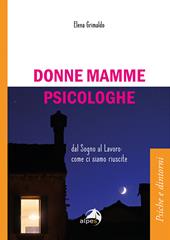 Elena Grimaldo

DONNE MAMME PSICOLOGHE

dal Sogno al Lavoro
come ci siamo riuscite

Psiche e dintorni

alpes